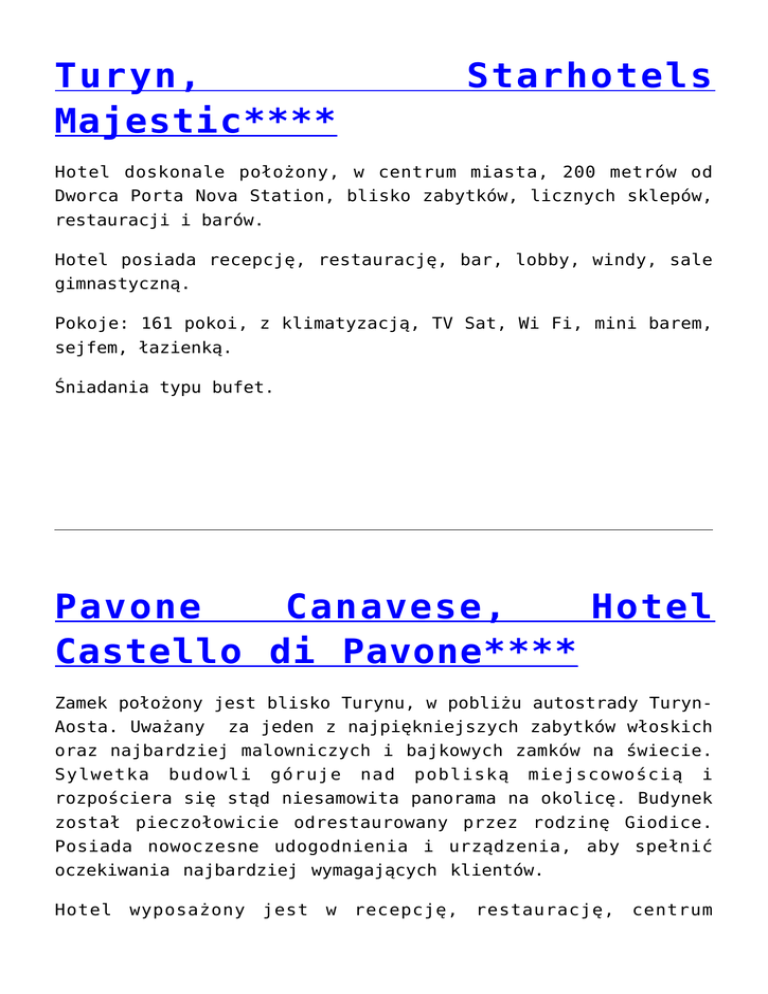 Turyn, Starhotels Majestic****

Hotel doskonale położony, w centrum miasta, 200 metrów od Dworca Porta Nova Station, blisko zabytków, licznych sklepów, restauracji i barów.

Hotel posiada recepcję, restaurację, bar, lobby, windy, sale gimnastyczną.

Pokoje: 161 pokoi, z klimatyzacją, TV Sat, Wi Fi, mini barem, sejfem, łazienką.

Śniadania typu bufet.

Pavone Canavese, Hotel Castello di Pavone****

Zamek położony jest blisko Turynu, w pobliżu autostrady Turyn-Aosta. Uważany za jeden z najpiękniejszych zabytków włoskich oraz najbardziej malowniczych i bajkowych zamków na świecie. Sylwetka budowli góruje nad pobliską miejscowością i rozpościera się stąd niesamowita panorama na okolicę. Budynek został pieczołowicie odrestaurowany przez rodzinę Giodice. Posiada nowoczesne udogodnienia i urządzenia, aby spełnić oczekiwania najbardziej wymagających klientów.

Hotel wyposażony jest w recepcję, restaurację, centrum